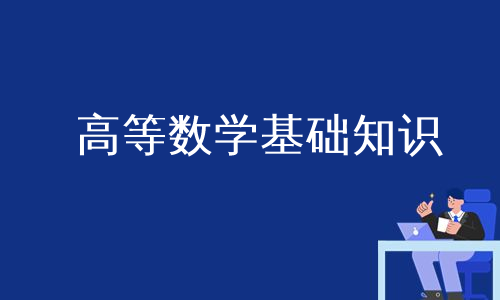 高等数学基础知识